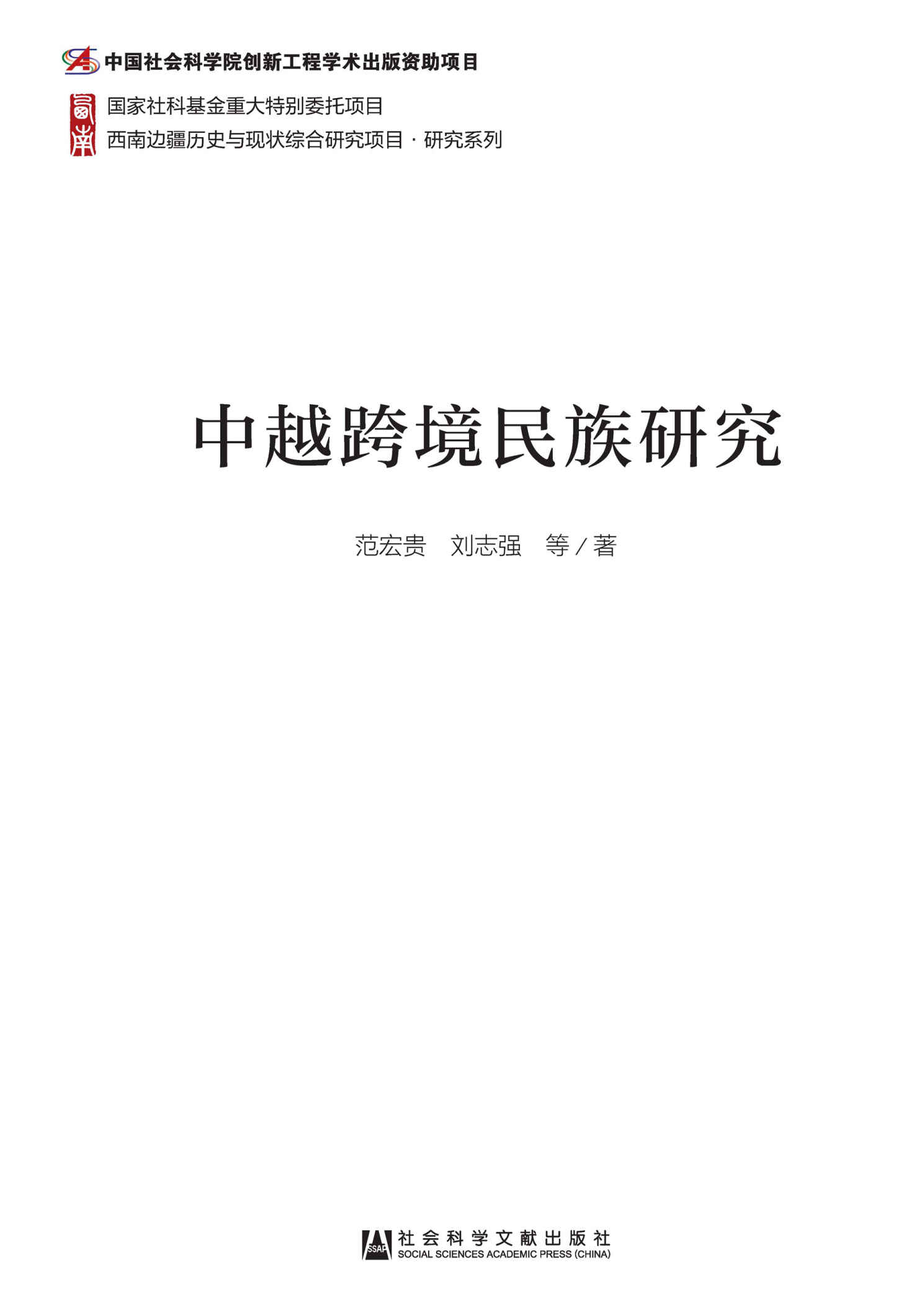 中国社会科学院创新工程学术出版资助项目

国家社科基金重大特别委托项目
西南边疆历史与现状综合研究项目 · 研究系列

中越跨境民族研究

范宏贵　刘志强　等 / 著

SSAP 社会科学文献出版社
SOCIAL SCIENCES ACADEMIC PRESS (CHINA)